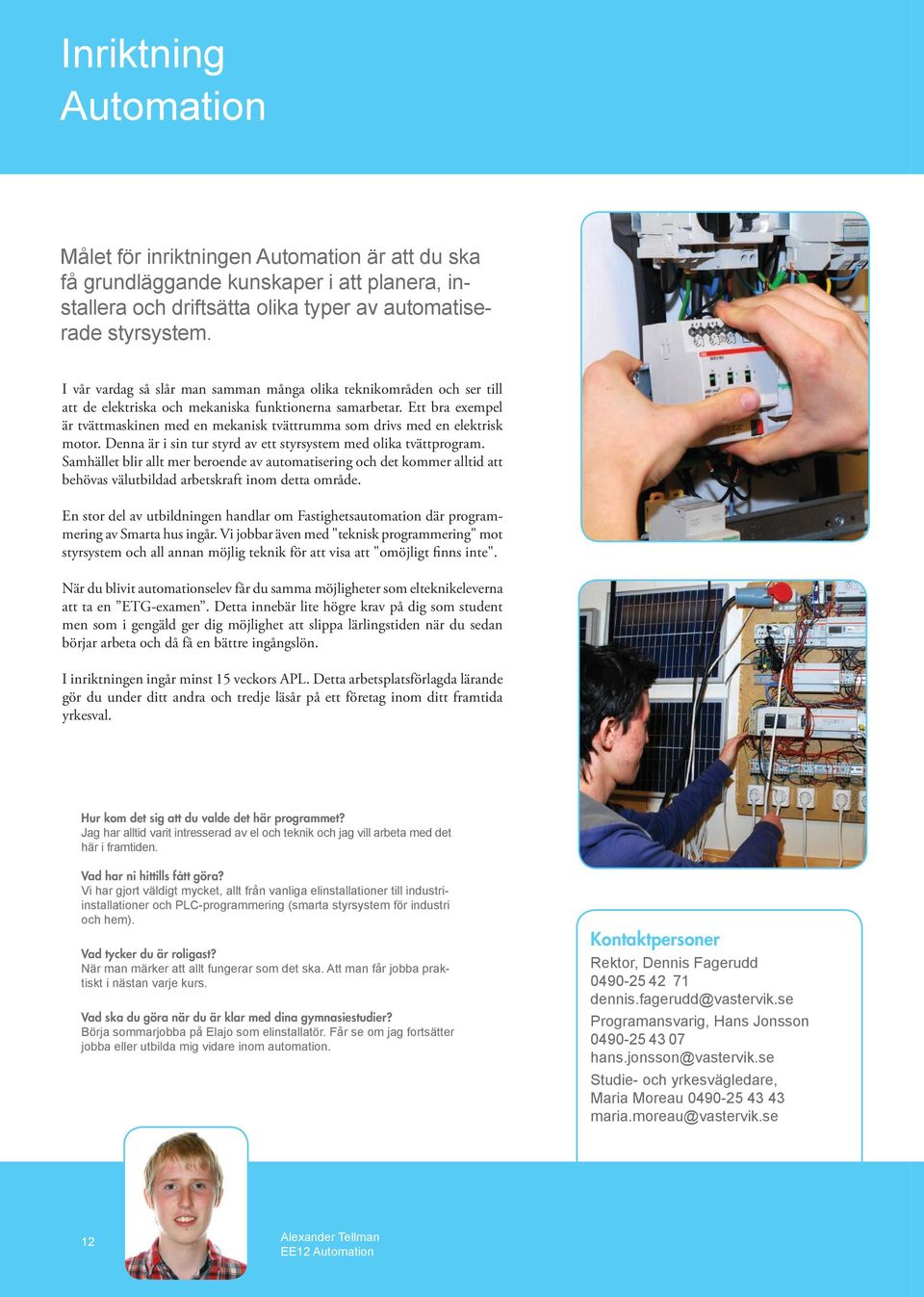 Inriktning
Automation

Målet för inriktningen Automation är att du ska få grundläggande kunskaper i att planera, installera och driftsätta olika typer av automatiserade styrsystem.

I vår vardag så slår man samman många olika teknikområden och ser till att de elektriska och mekaniska funktionerna samarbetar. Ett bra exempel är tvättmaskinen med en mekanisk tvättrumma som drivs med en elektrisk motor. Denna är i sin tur styrd av ett styrsystem med olika tvättprogram. Samhället blir allt mer beroende av automatisering och det kommer alltid att behövas välutbildad arbetskraft inom detta område.

En stor del av utbildningen handlar om Fastighetsautomation där programmering av Smarta hus ingår. Vi jobbar även med "teknisk programmering" mot styrsystem och all annan möjlig teknik för att visa att "omöjligt finns inte".

När du blivit automationselev får du samma möjligheter som elteknikeleverna att ta en ”ETG-examen”. Detta innebär lite högre krav på dig som student men som i gengäld ger dig möjlighet att slippa lärlingstiden när du sedan börjar arbeta och då få en bättre ingångslön.

I inriktningen ingår minst 15 veckors APL. Detta arbetsplatsförlagda lärande gör du under ditt andra och tredje läsår på ett företag inom ditt framtida yrkesval.

Hur kom det sig att du valde det här programmet?
Jag har alltid varit intresserad av el och teknik och jag vill arbeta med det här i framtiden.

Vad har ni hittills fått göra?
Vi har gjort väldigt mycket, allt från vanliga elinstallationer till industriinstallationer och PLC-programmering (smarta styrsystem för industri och hem).

Vad tycker du är roligast?
När man märker att allt fungerar som det ska. Att man får jobba praktiskt i nästan varje kurs.

Vad ska du göra när du är klar med dina gymnasiestudier?
Börja sommarjobba på Elajo som elinstallatör. Får se om jag fortsätter jobba eller utbilda mig vidare inom automation.

Kontaktpersoner
Rektor, Dennis Fagerudd
0490-25 42 71
dennis.fagerudd@vastervik.se
Programansvarig, Hans Jonsson
0490-25 43 07
hans.jonsson@vastervik.se
Studie- och yrkesvägledare,
Maria Moreau 0490-25 43 43
maria.moreau@vastervik.se

12

Alexander Tellman
EE12 Automation